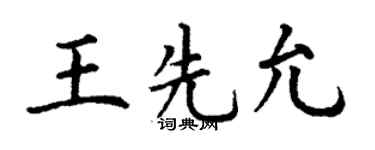 王先允
词典网